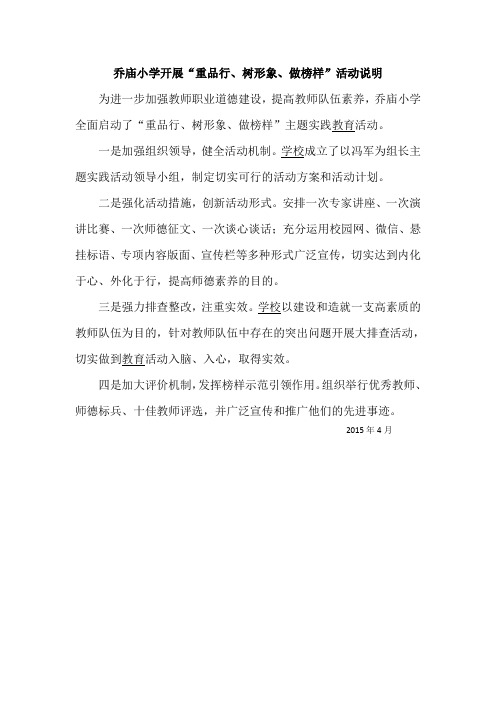 乔庙小学开展“重品行、树形象、做榜样”活动说明

为进一步加强教师职业道德建设，提高教师队伍素养，乔庙小学全面启动了“重品行、树形象、做榜样”主题实践教育活动。

一是加强组织领导，健全活动机制。学校成立了以冯军为组长主题实践活动领导小组，制定切实可行的活动方案和活动计划。

二是强化活动措施，创新活动形式。安排一次专家讲座、一次演讲比赛、一次师德征文、一次谈心谈话；充分运用校园网、微信、悬挂标语、专项内容版面、宣传栏等多种形式广泛宣传，切实达到内化于心、外化于行，提高师德素养的目的。

三是强力排查整改，注重实效。学校以建设和造就一支高素质的教师队伍为目的，针对教师队伍中存在的突出问题开展大排查活动，切实做到教育活动入脑、入心，取得实效。

四是加大评价机制，发挥榜样示范引领作用。组织举行优秀教师、师德标兵、十佳教师评选，并广泛宣传和推广他们的先进事迹。

2015 年 4 月